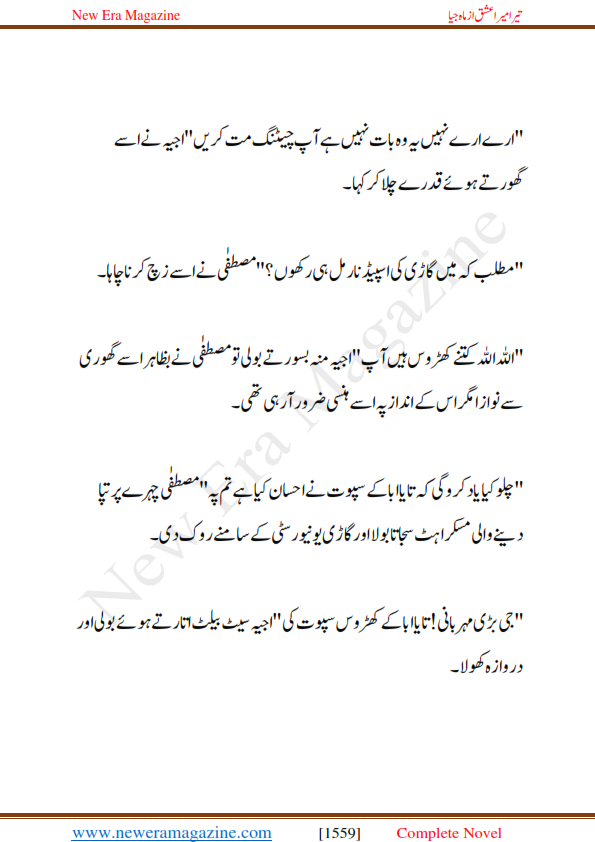 New Era Magazine

تیرا میرا عشق از ماہ جیا

"ارے ارے نہیں یہ وہ بات نہیں ہے آپ چیٹنگ مت کریں" اجیہ نے اسے گھورتے ہوئے قدرے چلا کر کہا۔

"مطلب کہ میں گاڑی کی اسپیڈ نارمل ہی رکھوں؟" مصطفٰی نے اسے زچ کرنا چاہا۔

"اللہ اللہ کتنے کھڑوس ہیں آپ" اجیہ منہ بسورتے بولی تو مصطفٰی نے بظاہر اسے گھوری سے نوازا مگر اس کے انداز پہ اسے ہنسی ضرور آرہی تھی۔

"چلو کیا یاد کرو گی کہ تایا ابا کے سپوت نے احسان کیا ہے تم پہ" مصطفٰی چہرے پر تپا دینے والی مسکراہٹ سجاتا بولا اور گاڑی یونیورسٹی کے سامنے روک دی۔

"جی بڑی مہربانی! تایا ابا کے کھڑوس سپوت کی" اجیہ سیٹ بیلٹ اتارتے ہوئے بولی اور دروازہ کھولا۔

New Era Magazine

www.neweramagazine.com [1559] Complete Novel